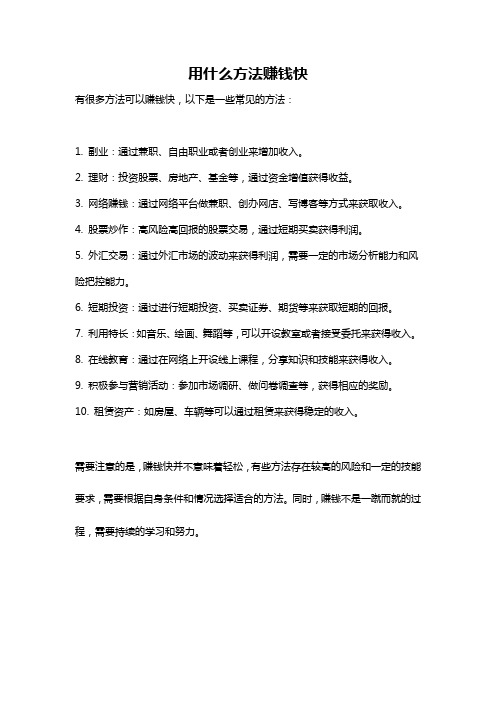 用什么方法赚钱快

有很多方法可以赚钱快，以下是一些常见的方法：

1. 副业：通过兼职、自由职业或者创业来增加收入。

2. 理财：投资股票、房地产、基金等，通过资金增值获得收益。

3. 网络赚钱：通过网络平台做兼职、创办网店、写博客等方式来获取收入。

4. 股票炒作：高风险高回报的股票交易，通过短期买卖获得利润。

5. 外汇交易：通过外汇市场的波动来获得利润，需要一定的市场分析能力和风险把控能力。

6. 短期投资：通过进行短期投资、买卖证券、期货等来获取短期的回报。

7. 利用特长：如音乐、绘画、舞蹈等，可以开设教室或者接受委托来获得收入。

8. 在线教育：通过在网络上开设线上课程，分享知识和技能来获得收入。

9. 积极参与营销活动：参加市场调研、做问卷调查等，获得相应的奖励。

10. 租赁资产：如房屋、车辆等可以通过租赁来获得稳定的收入。

需要注意的是，赚钱快并不意味着轻松，有些方法存在较高的风险和一定的技能要求，需要根据自身条件和情况选择适合的方法。同时，赚钱不是一蹴而就的过程，需要持续的学习和努力。